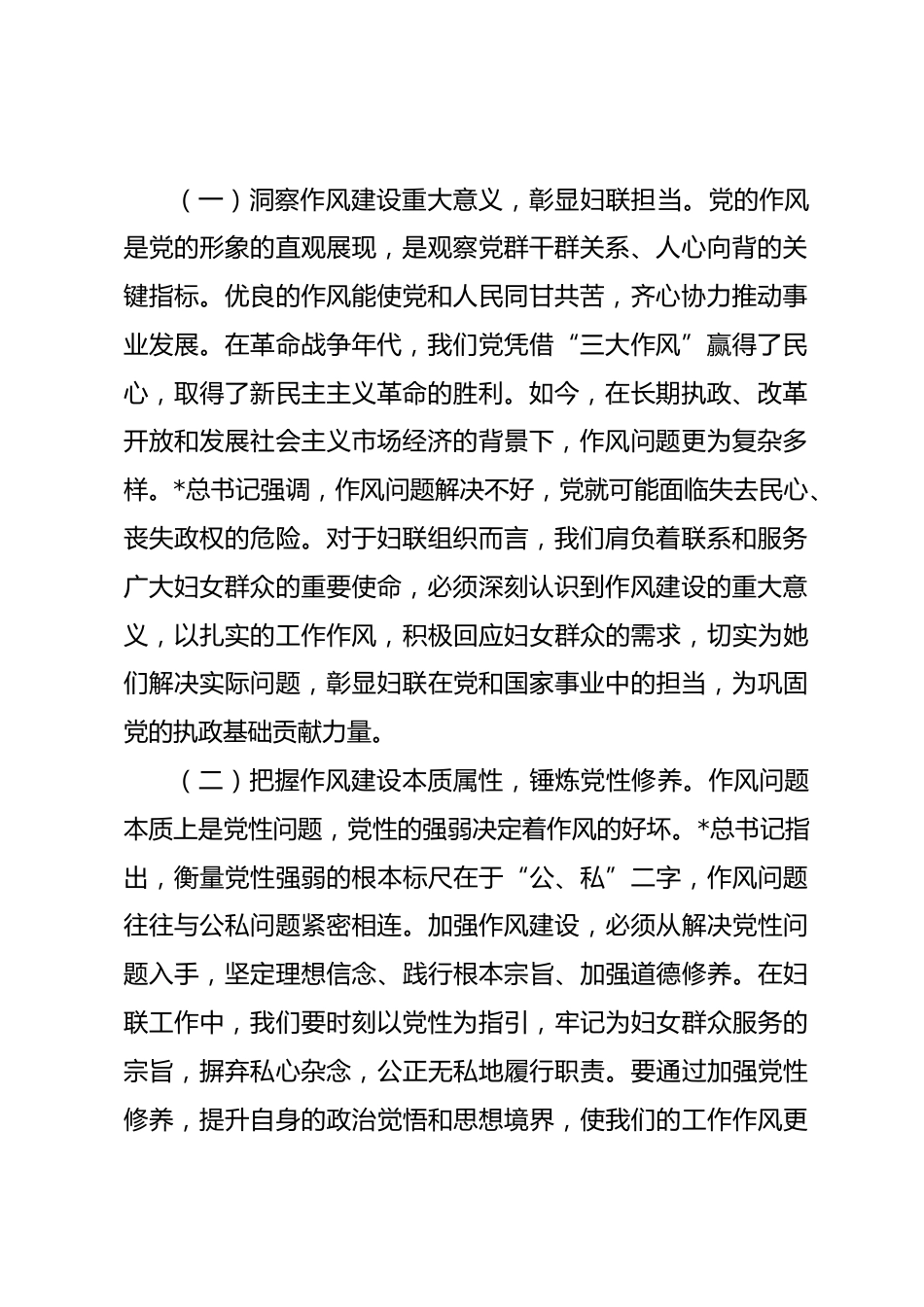 （一）洞察作风建设重大意义，彰显妇联担当。党的作风是党的形象的直观展现，是观察党群干群关系、人心向背的关键指标。优良的作风能使党和人民同甘共苦，齐心协力推动事业发展。在革命战争年代，我们党凭借“三大作风”赢得了民心，取得了新民主主义革命的胜利。如今，在长期执政、改革开放和发展社会主义市场经济的背景下，作风问题更为复杂多样。*总书记强调，作风问题解决不好，党就可能面临失去民心、丧失政权的危险。对于妇联组织而言，我们肩负着联系和服务广大妇女群众的重要使命，必须深刻认识到作风建设的重大意义，以扎实的工作作风，积极回应妇女群众的需求，切实为她们解决实际问题，彰显妇联在党和国家事业中的担当，为巩固党的执政基础贡献力量。

（二）把握作风建设本质属性，锤炼党性修养。作风问题本质上是党性问题，党性的强弱决定着作风的好坏。*总书记指出，衡量党性强弱的根本标尺在于“公、私”二字，作风问题往往与公私问题紧密相连。加强作风建设，必须从解决党性问题入手，坚定理想信念、践行根本宗旨、加强道德修养。在妇联工作中，我们要时刻以党性为指引，牢记为妇女群众服务的宗旨，摒弃私心杂念，公正无私地履行职责。要通过加强党性修养，提升自身的政治觉悟和思想境界，使我们的工作作风更